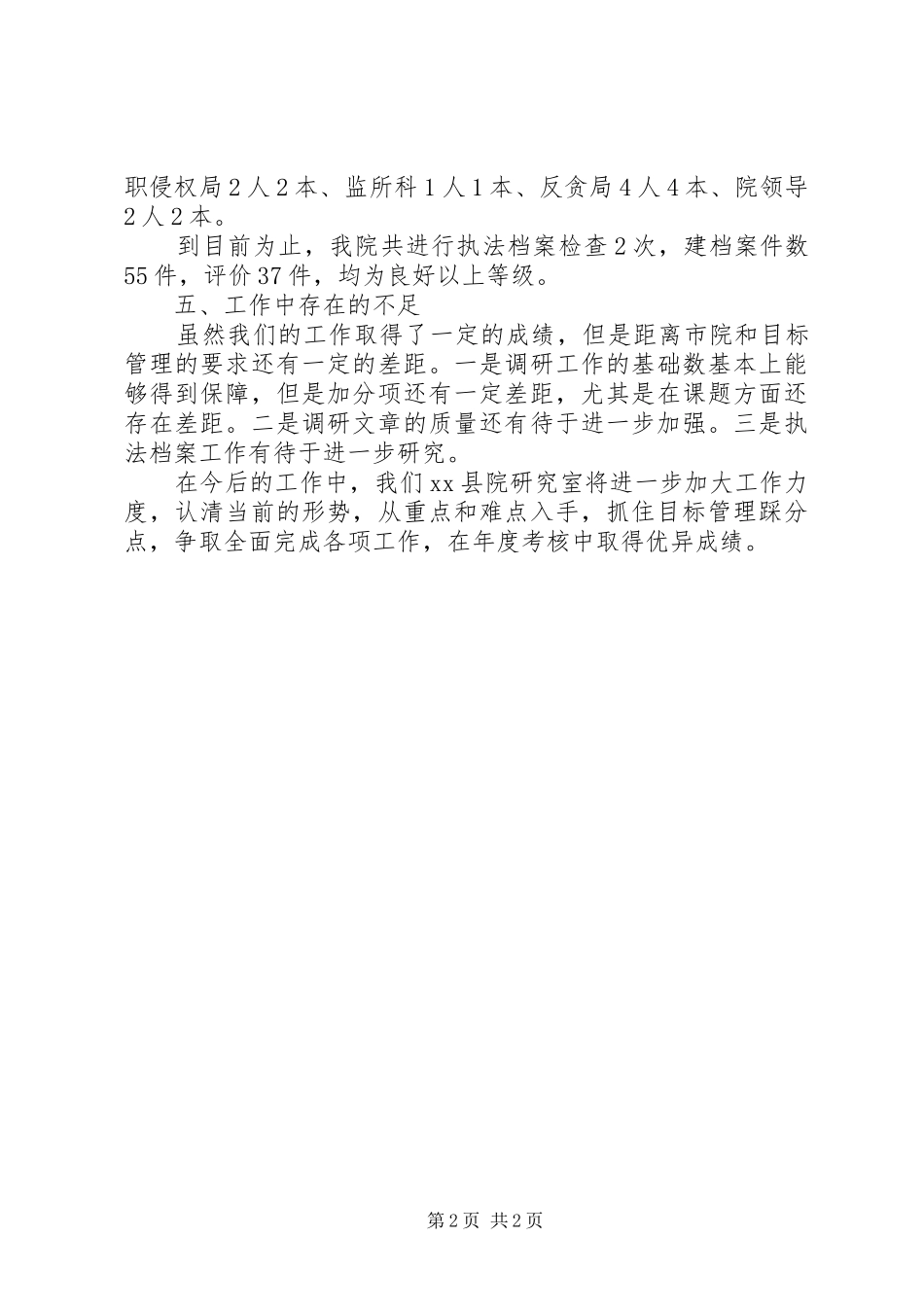 职侵权局2人2本、监所科1人1本、反贪局4人4本、院领导2人2本。

到目前为止，我院共进行执法档案检查2次，建档案件数55件，评价37件，均为良好以上等级。

五、工作中存在的不足

虽然我们的工作取得了一定的成绩，但是距离市院和目标管理的要求还有一定的差距。一是调研工作的基础数基本上能够得到保障，但是加分项还有一定差距，尤其是在课题方面还存在差距。二是调研文章的质量还有待于进一步加强。三是执法档案工作有待于进一步研究。

在今后的工作中，我们xx县院研究室将进一步加大工作力度，认清当前的形势，从重点和难点入手，抓住目标管理踩分点，争取全面完成各项工作，在年度考核中取得优异成绩。

第2页 共2页